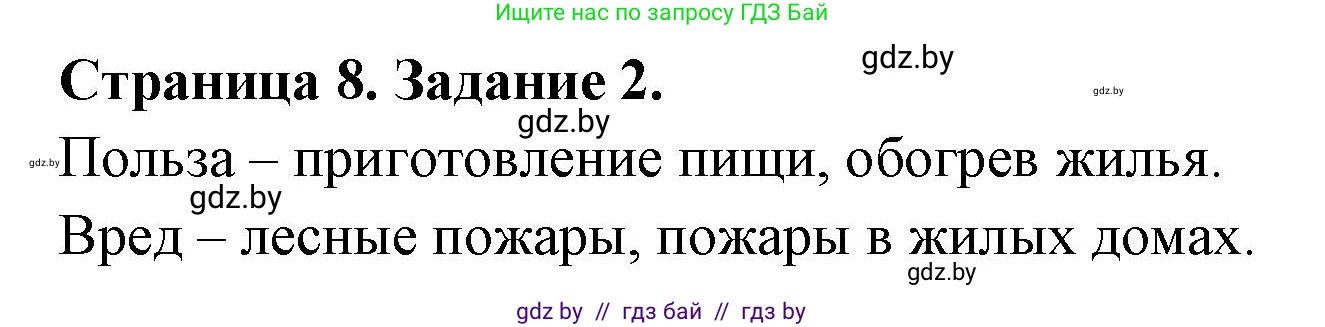 Ищите нас по запросу ГДЗ Бай

gdz.by

Страница 8. Задание 2.

gdz.by

gdz.by

gdz.by

Польза – приготовление пищи, обогрев жилья.

gdz.by

Вред – лесные пожары, пожары в жилых домах.

gdz.by

gdz by // гдз бай // гдз by